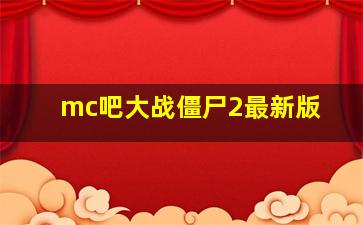 mc吧大战僵尸2最新版